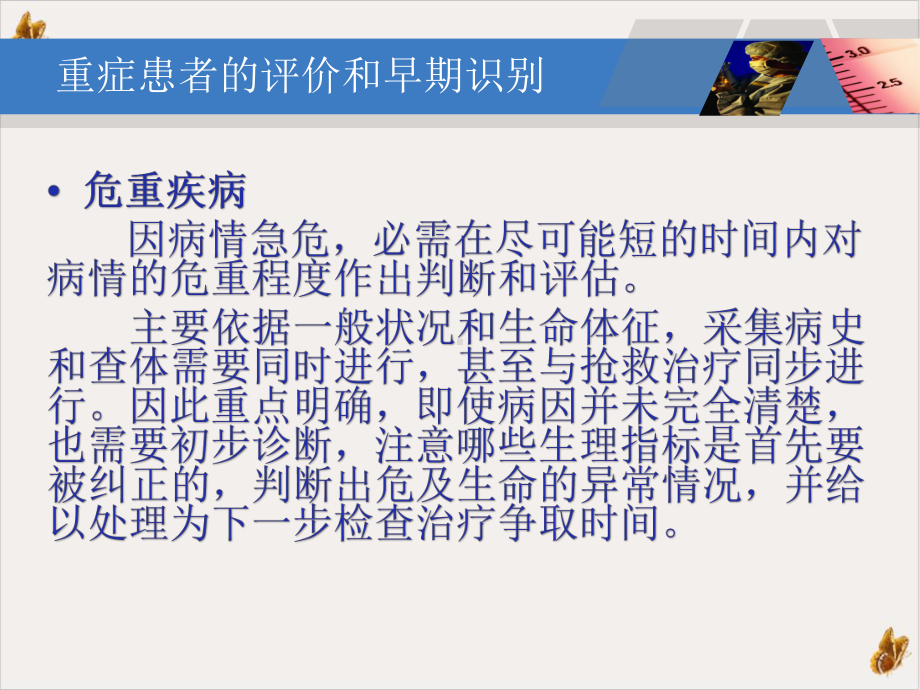 重症患者的评价和早期识别

3.0
2.5

• 危重疾病

因病情急危，必需在尽可能短的时间内对病情的危重程度作出判断和评估。

主要依据一般状况和生命体征，采集病史和查体需要同时进行，甚至与抢救治疗同步进行。因此重点明确，即使病因并未完全清楚，也需要初步诊断，注意哪些生理指标是首先要被纠正的，判断出危及生命的异常情况，并给以处理为下一步检查治疗争取时间。